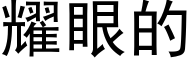 耀眼的